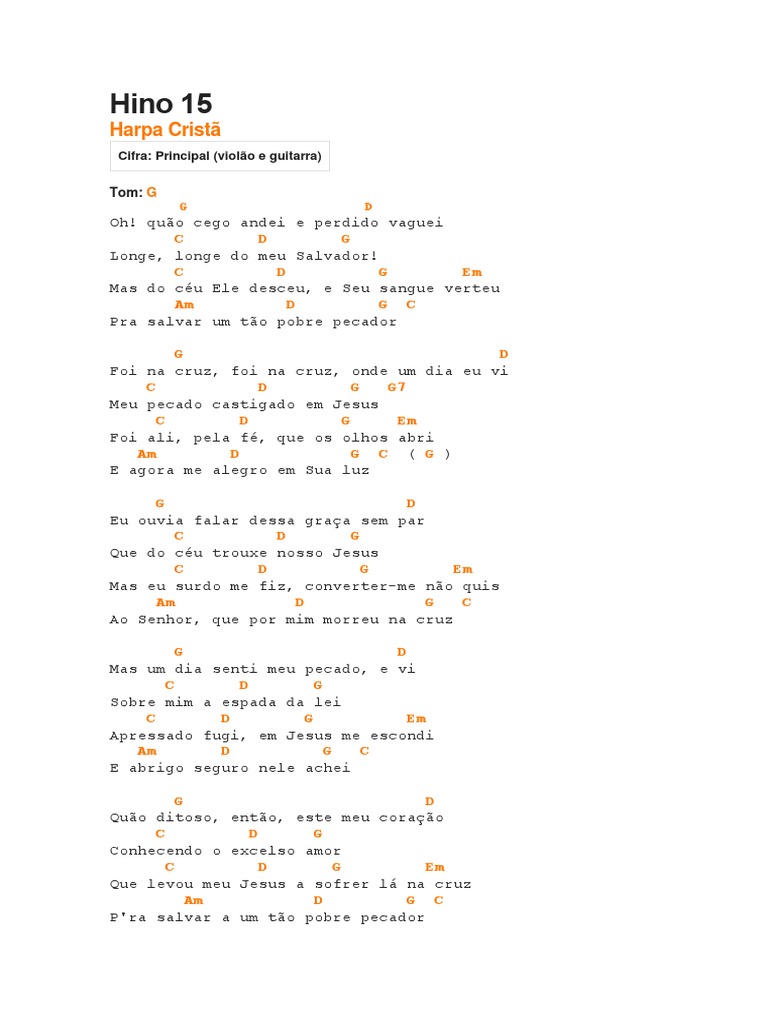 Hino 15
Harpa Cristã
Cifra: Principal (violão e guitarra)

Tom: G
G D
Oh! quão cego andei e perdido vaguei
C D G
Longe, longe do meu Salvador!
C D G Em
Mas do céu Ele desceu, e Seu sangue verteu
Am D G C
Pra salvar um tão pobre pecador

G D
Foi na cruz, foi na cruz, onde um dia eu vi
C D G G7
Meu pecado castigado em Jesus
C D G Em
Foi ali, pela fé, que os olhos abri
Am D G C ( G )
E agora me alegro em Sua luz

G D
Eu ouvia falar dessa graça sem par
C D G
Que do céu trouxe nosso Jesus
C D G Em
Mas eu surdo me fiz, converter-me não quis
Am D G C
Ao Senhor, que por mim morreu na cruz

G D
Mas um dia senti meu pecado, e vi
C D G
Sobre mim a espada da lei
C D G Em
Apressado fugi, em Jesus me escondi
Am D G C
E abrigo seguro nele achei

G D
Quão ditoso, então, este meu coração
C D G
Conhecendo o excelso amor
C D G Em
Que levou meu Jesus a sofrer lá na cruz
Am D G C
P'ra salvar a um tão pobre pecador